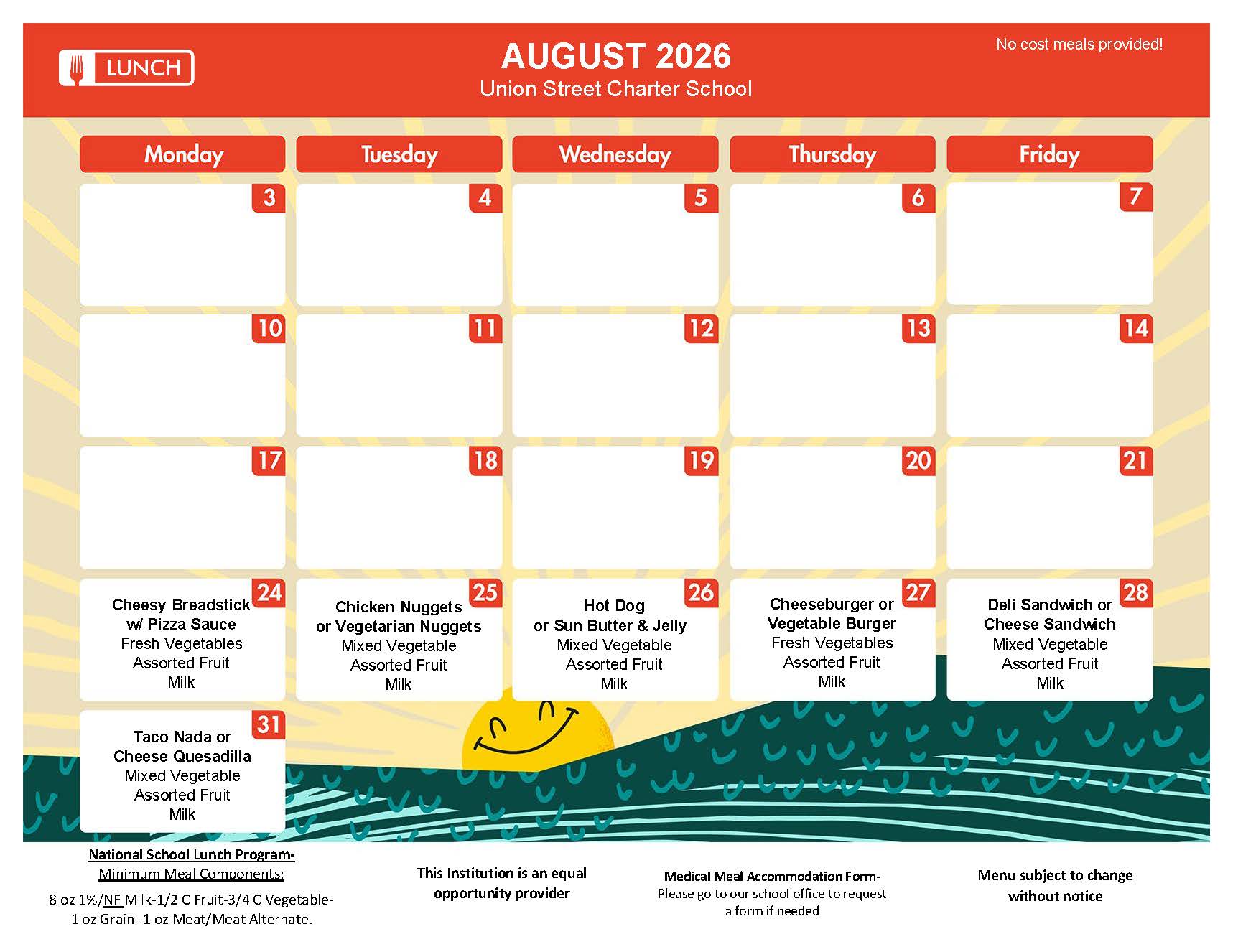 LUNCH

AUGUST 2026
Union Street Charter School

No cost meals provided!

| Monday | Tuesday | Wednesday | Thursday | Friday |
|---|---|---|---|---|
| 3 | 4 | 5 | 6 | 7 |
| 10 | 11 | 12 | 13 | 14 |
| 17 | 18 | 19 | 20 | 21 |
| 24 Cheesy Breadstick w/ Pizza Sauce Fresh Vegetables Assorted Fruit Milk | 25 Chicken Nuggets or Vegetarian Nuggets Mixed Vegetable Assorted Fruit Milk | 26 Hot Dog or Sun Butter & Jelly Mixed Vegetable Assorted Fruit Milk | 27 Cheeseburger or Vegetable Burger Fresh Vegetables Assorted Fruit Milk | 28 Deli Sandwich or Cheese Sandwich Mixed Vegetable Assorted Fruit Milk |
| 31 Taco Nada or Cheese Quesadilla Mixed Vegetable Assorted Fruit Milk | | | | |

National School Lunch Program-
Minimum Meal Components:
8 oz 1%/NF Milk-1/2 C Fruit-3/4 C Vegetable-
1 oz Grain- 1 oz Meat/Meat Alternate.

This Institution is an equal opportunity provider

Medical Meal Accommodation Form-
Please go to our school office to request a form if needed

Menu subject to change without notice